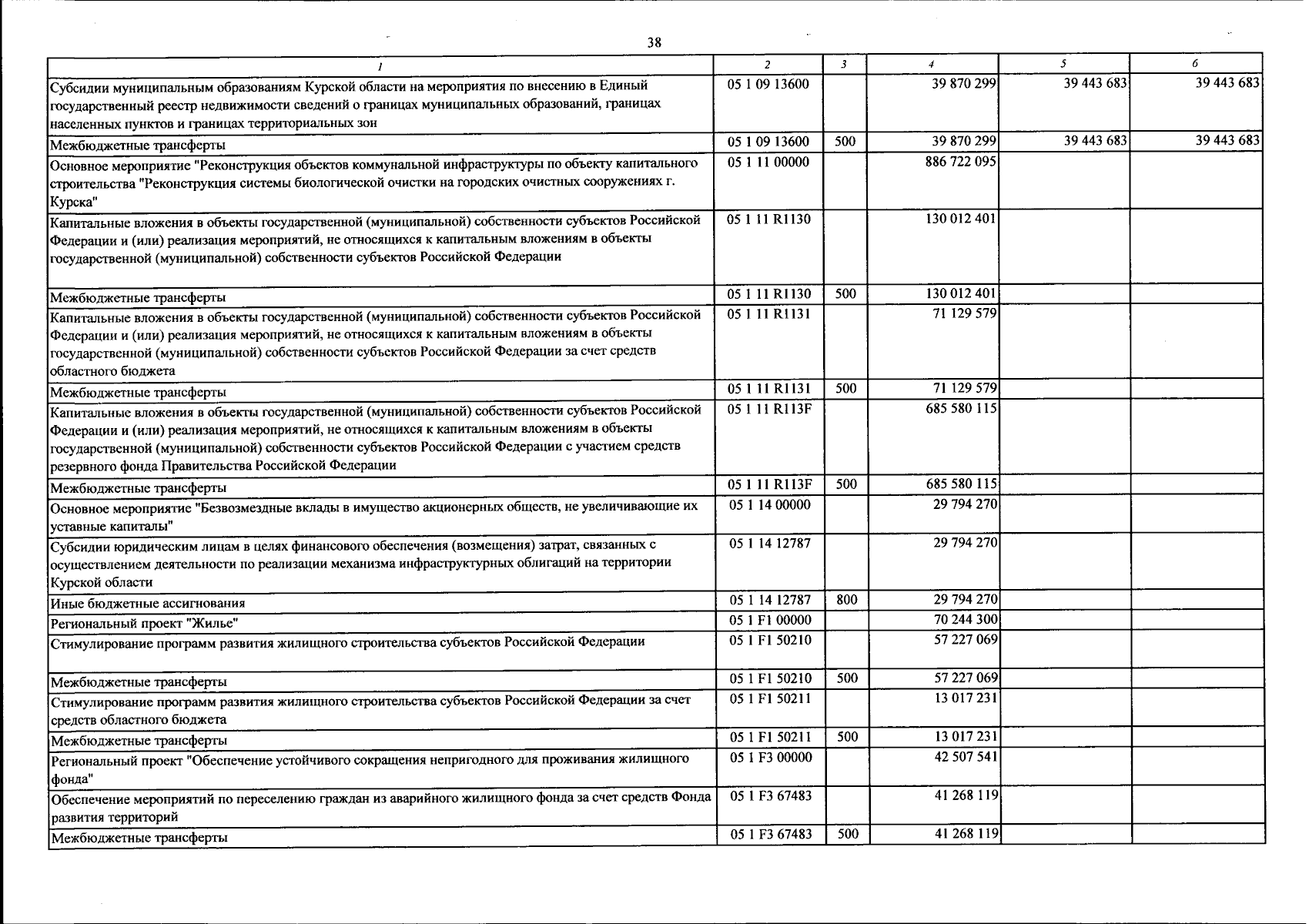 38

| 1 | 2 | 3 | 4 | 5 | 6 |
|---|---|---|---|---|---|
| Субсидии муниципальным образованиям Курской области на мероприятия по внесению в Единый государственный реестр недвижимости сведений о границах муниципальных образований, границах населенных пунктов и границах территориальных зон | 05 1 09 13600 |  | 39 870 299 | 39 443 683 | 39 443 683 |
| Межбюджетные трансферты | 05 1 09 13600 | 500 | 39 870 299 | 39 443 683 | 39 443 683 |
| Основное мероприятие "Реконструкция объектов коммунальной инфраструктуры по объекту капитального строительства "Реконструкция системы биологической очистки на городских очистных сооружениях г. Курска" | 05 1 11 00000 |  | 886 722 095 |  |  |
| Капитальные вложения в объекты государственной (муниципальной) собственности субъектов Российской Федерации и (или) реализация мероприятий, не относящихся к капитальным вложениям в объекты государственной (муниципальной) собственности субъектов Российской Федерации | 05 1 11 R1130 |  | 130 012 401 |  |  |
| Межбюджетные трансферты | 05 1 11 R1130 | 500 | 130 012 401 |  |  |
| Капитальные вложения в объекты государственной (муниципальной) собственности субъектов Российской Федерации и (или) реализация мероприятий, не относящихся к капитальным вложениям в объекты государственной (муниципальной) собственности субъектов Российской Федерации за счет средств областного бюджета | 05 1 11 R1131 |  | 71 129 579 |  |  |
| Межбюджетные трансферты | 05 1 11 R1131 | 500 | 71 129 579 |  |  |
| Капитальные вложения в объекты государственной (муниципальной) собственности субъектов Российской Федерации и (или) реализация мероприятий, не относящихся к капитальным вложениям в объекты государственной (муниципальной) собственности субъектов Российской Федерации с участием средств резервного фонда Правительства Российской Федерации | 05 1 11 R113F |  | 685 580 115 |  |  |
| Межбюджетные трансферты | 05 1 11 R113F | 500 | 685 580 115 |  |  |
| Основное мероприятие "Безвозмездные вклады в имущество акционерных обществ, не увеличивающие их уставные капиталы" | 05 1 14 00000 |  | 29 794 270 |  |  |
| Субсидии юридическим лицам в целях финансового обеспечения (возмещения) затрат, связанных с осуществлением деятельности по реализации механизма инфраструктурных облигаций на территории Курской области | 05 1 14 12787 |  | 29 794 270 |  |  |
| Иные бюджетные ассигнования | 05 1 14 12787 | 800 | 29 794 270 |  |  |
| Региональный проект "Жилье" | 05 1 F1 00000 |  | 70 244 300 |  |  |
| Стимулирование программ развития жилищного строительства субъектов Российской Федерации | 05 1 F1 50210 |  | 57 227 069 |  |  |
| Межбюджетные трансферты | 05 1 F1 50210 | 500 | 57 227 069 |  |  |
| Стимулирование программ развития жилищного строительства субъектов Российской Федерации за счет средств областного бюджета | 05 1 F1 50211 |  | 13 017 231 |  |  |
| Межбюджетные трансферты | 05 1 F1 50211 | 500 | 13 017 231 |  |  |
| Региональный проект "Обеспечение устойчивого сокращения непригодного для проживания жилищного фонда" | 05 1 F3 00000 |  | 42 507 541 |  |  |
| Обеспечение мероприятий по переселению граждан из аварийного жилищного фонда за счет средств Фонда развития территорий | 05 1 F3 67483 |  | 41 268 119 |  |  |
| Межбюджетные трансферты | 05 1 F3 67483 | 500 | 41 268 119 |  |  |